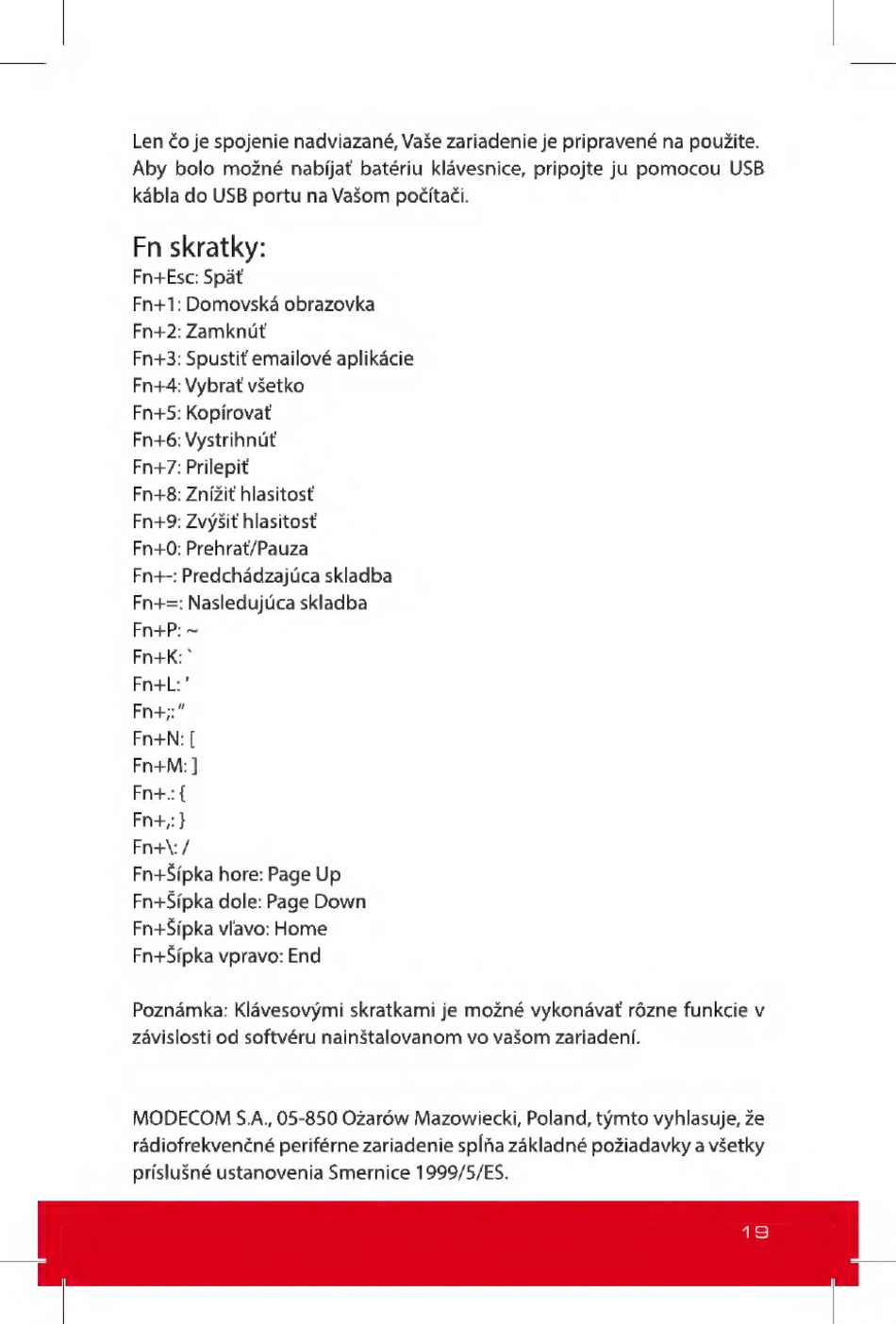 Len čo je spojenie nadviazané, Vaše zariadenie je pripravené na použite. Aby bolo možné nabíjať batériu klávesnice, pripojte ju pomocou USB kábla do USB portu na Vašom počítači.

Fn skratky:
Fn+Esc: Späť
Fn+1: Domovská obrazovka
Fn+2: Zamknúť
Fn+3: Spustiť emailové aplikácie
Fn+4: Vybrať všetko
Fn+5: Kopírovať
Fn+6: Vystrihnúť
Fn+7: Prilepiť
Fn+8: Znížiť hlasitosť
Fn+9: Zvýšiť hlasitosť
Fn+0: Prehrať/Pauza
Fn+-: Predchádzajúca skladba
Fn+=: Nasledujúca skladba
Fn+P: ~
Fn+K: `
Fn+L: '
Fn+;: "
Fn+N: [
Fn+M: ]
Fn+.: {
Fn+,: }
Fn+\: /
Fn+Šípka hore: Page Up
Fn+Šípka dole: Page Down
Fn+Šípka vľavo: Home
Fn+Šípka vpravo: End

Poznámka: Klávesovými skratkami je možné vykonávať rôzne funkcie v závislosti od softvéru nainštalovanom vo vašom zariadení.

MODECOM S.A., 05-850 Ożarów Mazowiecki, Poland, týmto vyhlasuje, že rádiofrekvenčné periférne zariadenie spĺňa základné požiadavky a všetky príslušné ustanovenia Smernice 1999/5/ES.

19